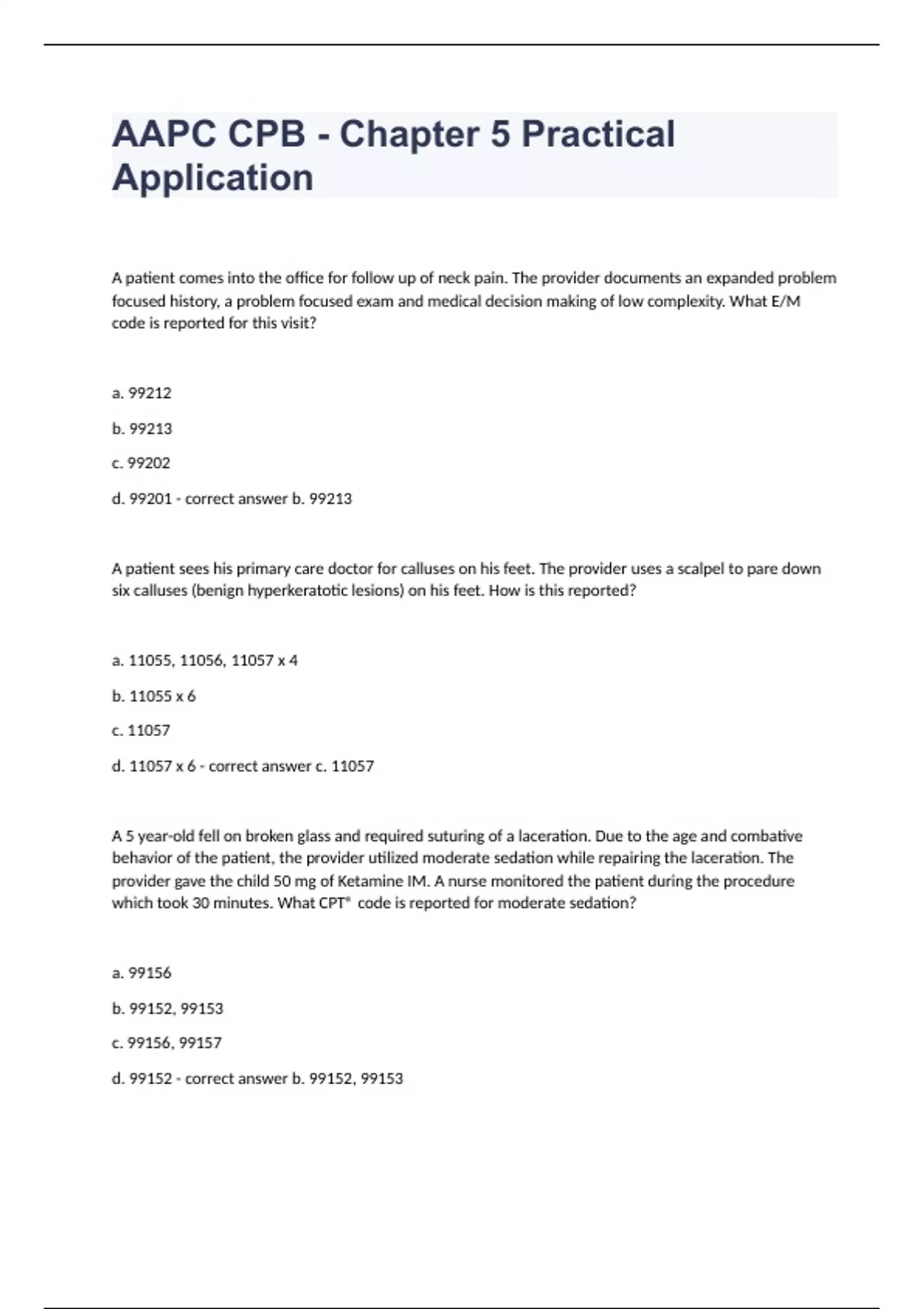 AAPC CPB - Chapter 5 Practical Application

A patient comes into the office for follow up of neck pain. The provider documents an expanded problem focused history, a problem focused exam and medical decision making of low complexity. What E/M code is reported for this visit?

a. 99212

b. 99213

c. 99202

d. 99201 - correct answer b. 99213

A patient sees his primary care doctor for calluses on his feet. The provider uses a scalpel to pare down six calluses (benign hyperkeratotic lesions) on his feet. How is this reported?

a. 11055, 11056, 11057 x 4

b. 11055 x 6

c. 11057

d. 11057 x 6 - correct answer c. 11057

A 5 year-old fell on broken glass and required suturing of a laceration. Due to the age and combative behavior of the patient, the provider utilized moderate sedation while repairing the laceration. The provider gave the child 50 mg of Ketamine IM. A nurse monitored the patient during the procedure which took 30 minutes. What CPT® code is reported for moderate sedation?

a. 99156

b. 99152, 99153

c. 99156, 99157

d. 99152 - correct answer b. 99152, 99153